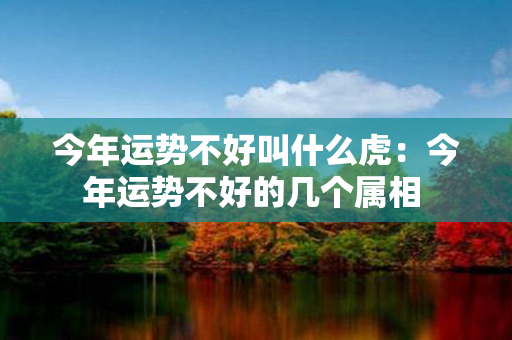 今年运势不好叫什么虎：今年运势不好的几个属相